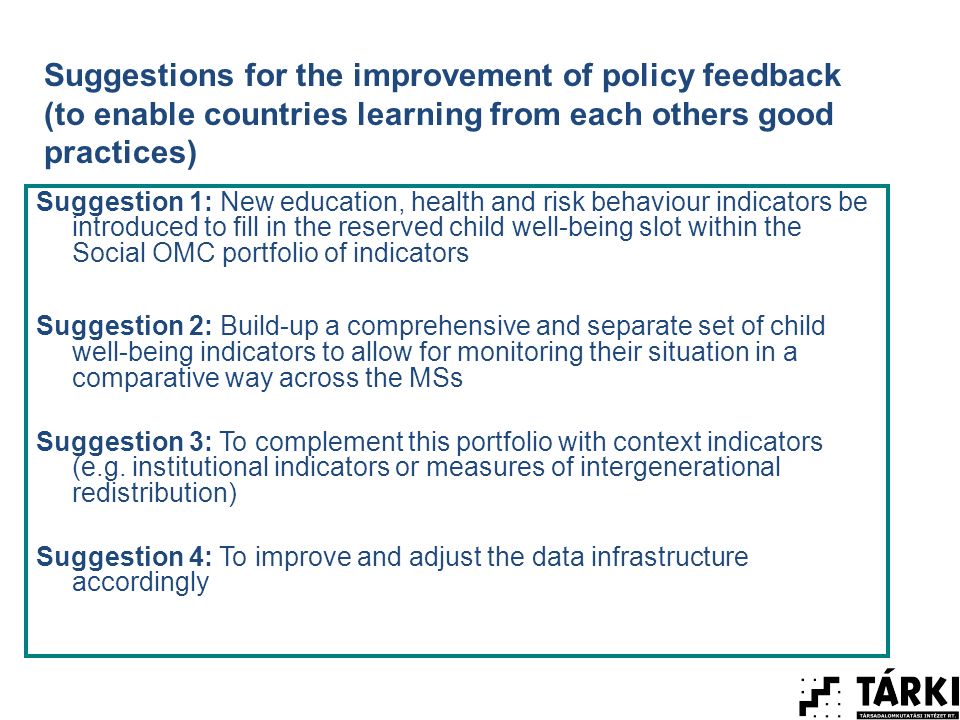 Suggestions for the improvement of policy feedback (to enable countries learning from each others good practices)

Suggestion 1: New education, health and risk behaviour indicators be introduced to fill in the reserved child well-being slot within the Social OMC portfolio of indicators

Suggestion 2: Build-up a comprehensive and separate set of child well-being indicators to allow for monitoring their situation in a comparative way across the MSs

Suggestion 3: To complement this portfolio with context indicators (e.g. institutional indicators or measures of intergenerational redistribution)

Suggestion 4: To improve and adjust the data infrastructure accordingly

TÁRKI
TÁRSADALOMKUTATÁSI INTÉZET RT.